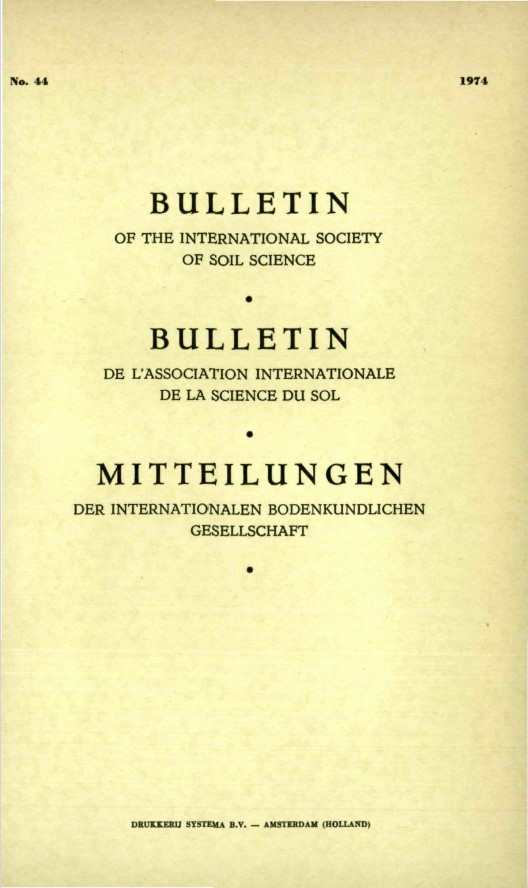 No. 44

1974

BULLETIN

OF THE INTERNATIONAL SOCIETY OF SOIL SCIENCE

•

BULLETIN

DE L'ASSOCIATION INTERNATIONALE DE LA SCIENCE DU SOL

•

MITTEILUNGEN

DER INTERNATIONALEN BODENKUNDLICHEN GESELLSCHAFT

•

DRUKKERIJ SYSTEMA B.V. — AMSTERDAM (HOLLAND)